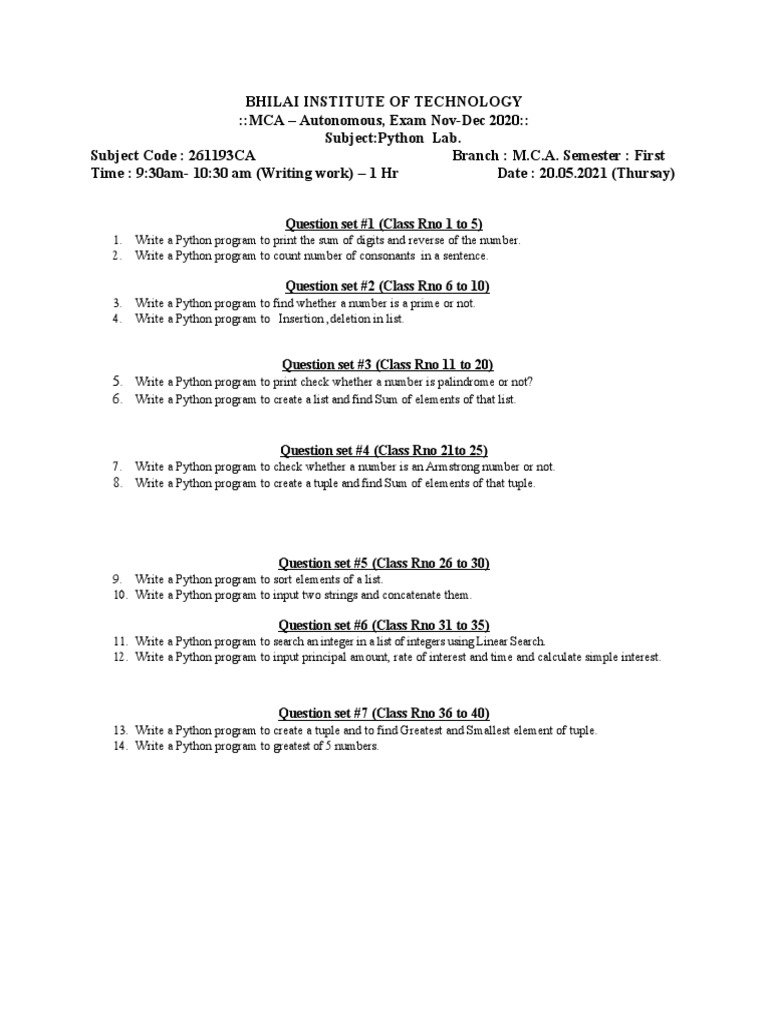 BHILAI INSTITUTE OF TECHNOLOGY
::MCA – Autonomous, Exam Nov-Dec 2020::
Subject:Python Lab.
Subject Code : 261193CA Branch : M.C.A. Semester : First
Time : 9:30am- 10:30 am (Writing work) – 1 Hr Date : 20.05.2021 (Thursay)

Question set #1 (Class Rno 1 to 5)
1. Write a Python program to print the sum of digits and reverse of the number.
2. Write a Python program to count number of consonants in a sentence.

Question set #2 (Class Rno 6 to 10)
3. Write a Python program to find whether a number is a prime or not.
4. Write a Python program to Insertion, deletion in list.

Question set #3 (Class Rno 11 to 20)
5. Write a Python program to print check whether a number is palindrome or not?
6. Write a Python program to create a list and find Sum of elements of that list.

Question set #4 (Class Rno 21to 25)
7. Write a Python program to check whether a number is an Armstrong number or not.
8. Write a Python program to create a tuple and find Sum of elements of that tuple.

Question set #5 (Class Rno 26 to 30)
9. Write a Python program to sort elements of a list.
10. Write a Python program to input two strings and concatenate them.

Question set #6 (Class Rno 31 to 35)
11. Write a Python program to search an integer in a list of integers using Linear Search.
12. Write a Python program to input principal amount, rate of interest and time and calculate simple interest.

Question set #7 (Class Rno 36 to 40)
13. Write a Python program to create a tuple and to find Greatest and Smallest element of tuple.
14. Write a Python program to greatest of 5 numbers.